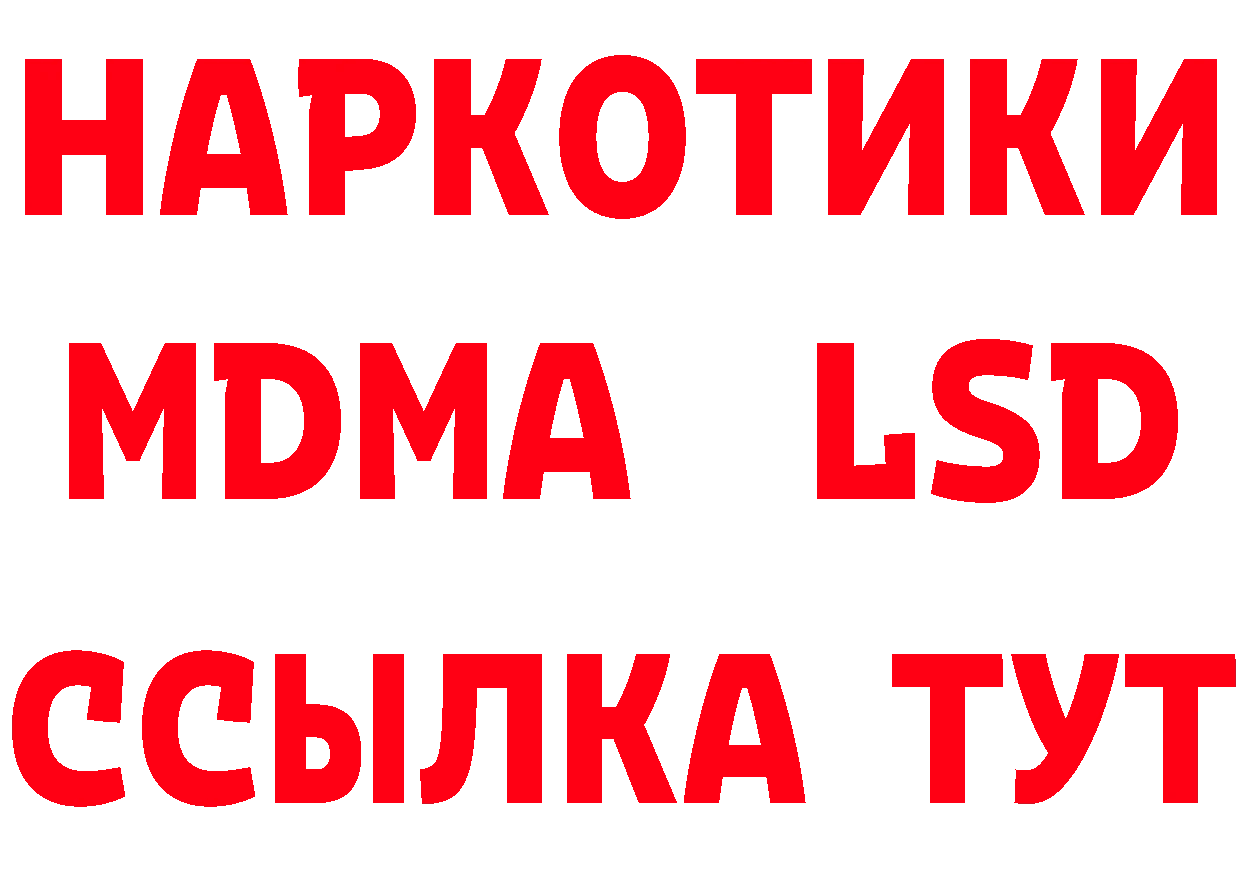 НАРКОТИКИ
MDMA LSD
ССЫЛКА ТУТ